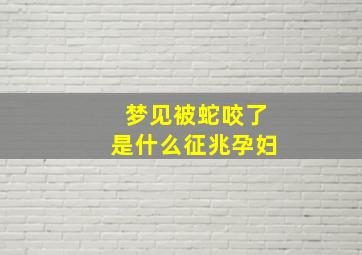 梦见被蛇咬了
是什么征兆孕妇